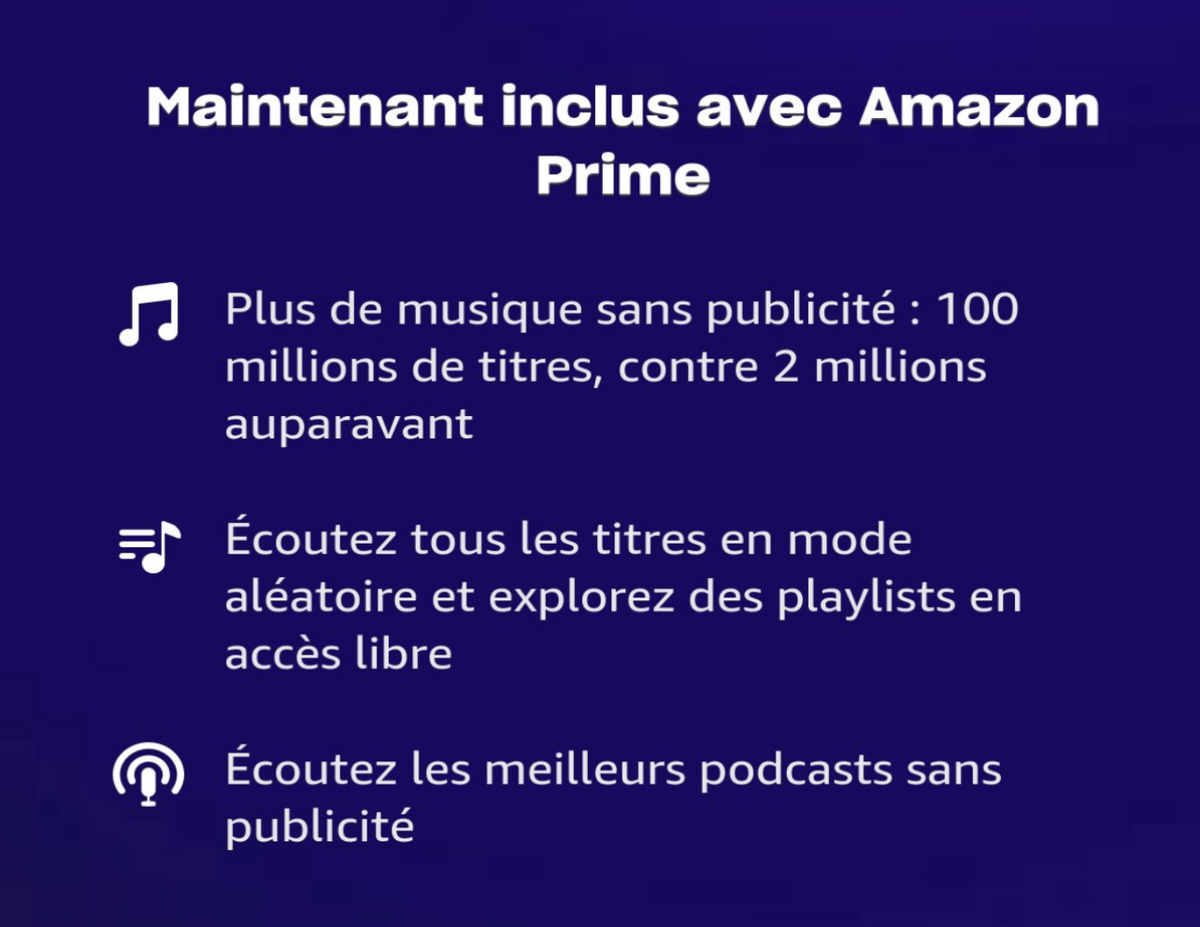 Maintenant inclus avec Amazon Prime

Plus de musique sans publicité : 100 millions de titres, contre 2 millions auparavant

Écoutez tous les titres en mode aléatoire et explorez des playlists en accès libre

Écoutez les meilleurs podcasts sans publicité